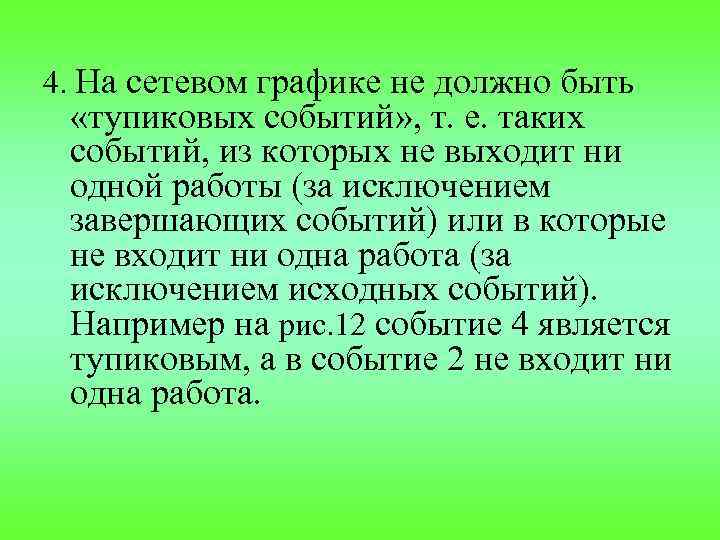 4. На сетевом графике не должно быть «тупиковых событий», т. е. таких событий, из которых не выходит ни одной работы (за исключением завершающих событий) или в которые не входит ни одна работа (за исключением исходных событий). Например на рис.12 событие 4 является тупиковым, а в событие 2 не входит ни одна работа.